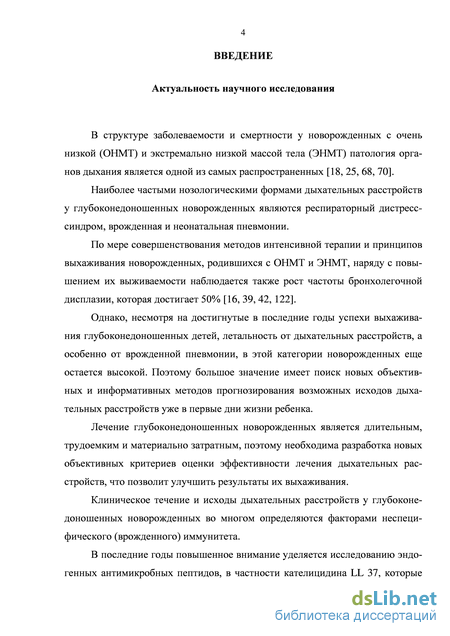 4

ВВЕДЕНИЕ

Актуальность научного исследования

В структуре заболеваемости и смертности у новорожденных с очень низкой (ОНМТ) и экстремально низкой массой тела (ЭНМТ) патология органов дыхания является одной из самых распространенных [18, 25, 68, 70].

Наиболее частыми нозологическими формами дыхательных расстройств у глубоконедоношенных новорожденных являются респираторный дистресс-синдром, врожденная и неонатальная пневмонии.

По мере совершенствования методов интенсивной терапии и принципов выхаживания новорожденных, родившихся с ОНМТ и ЭНМТ, наряду с повышением их выживаемости наблюдается также рост частоты бронхолегочной дисплазии, которая достигает 50% [16, 39, 42, 122].

Однако, несмотря на достигнутые в последние годы успехи выхаживания глубоконедоношенных детей, летальность от дыхательных расстройств, а особенно от врожденной пневмонии, в этой категории новорожденных еще остается высокой. Поэтому большое значение имеет поиск новых объективных и информативных методов прогнозирования возможных исходов дыхательных расстройств уже в первые дни жизни ребенка.

Лечение глубоконедоношенных новорожденных является длительным, трудоемким и материально затратным, поэтому необходима разработка новых объективных критериев оценки эффективности лечения дыхательных расстройств, что позволит улучшить результаты их выхаживания.

Клиническое течение и исходы дыхательных расстройств у глубоконедоношенных новорожденных во многом определяются факторами неспецифического (врожденного) иммунитета.

В последние годы повышенное внимание уделяется исследованию эндогенных антимикробных пептидов, в частности кателицидина LL 37, которые

dsLib.net
библиотека диссертаций